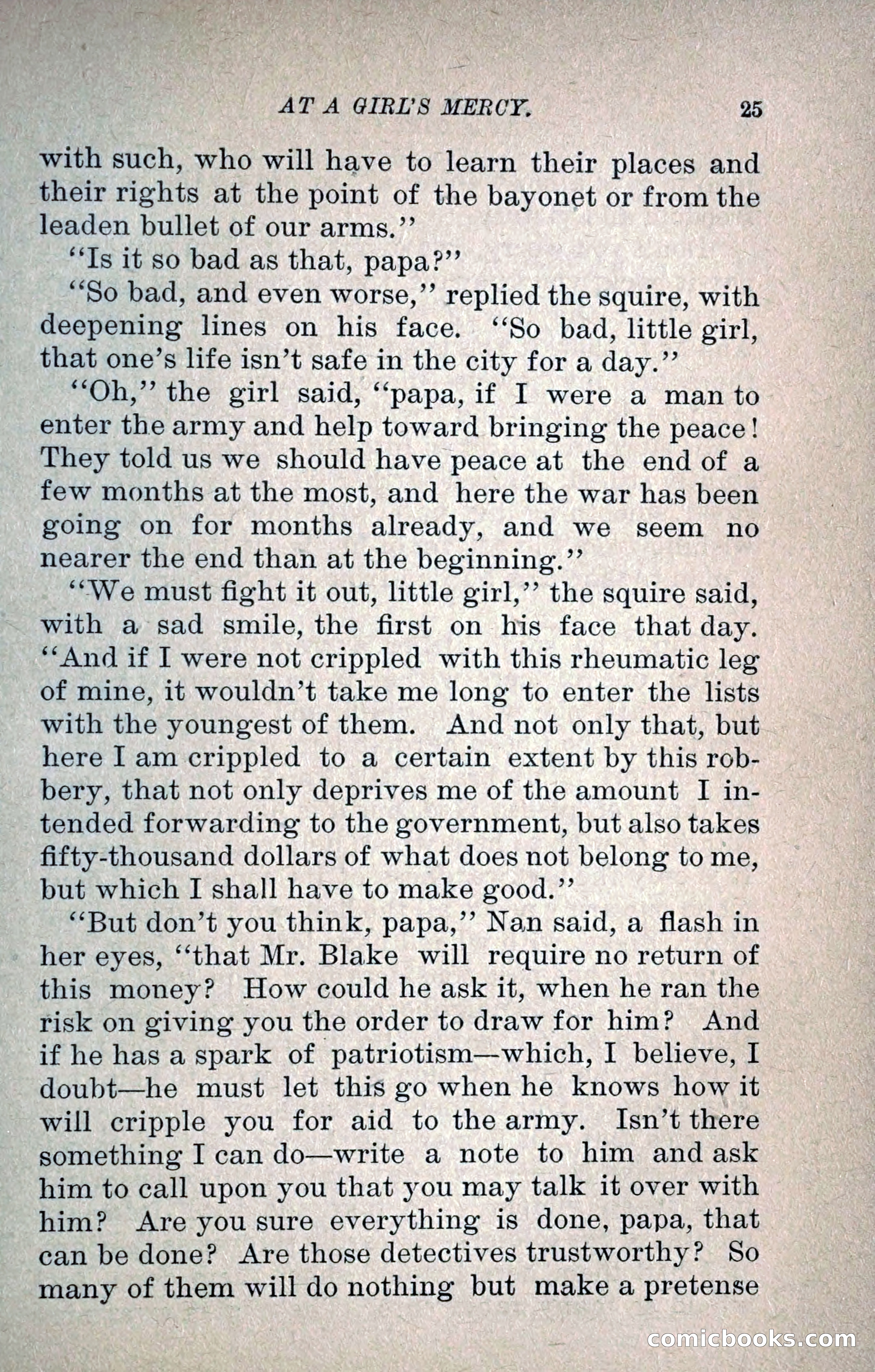 AT A GIRL'S MERCY. 25

with such, who will have to learn their places and their rights at the point of the bayonet or from the leaden bullet of our arms."

"Is it so bad as that, papa?"

"So bad, and even worse," replied the squire, with deepening lines on his face. "So bad, little girl, that one's life isn't safe in the city for a day."

"Oh," the girl said, "papa, if I were a man to enter the army and help toward bringing the peace! They told us we should have peace at the end of a few months at the most, and here the war has been going on for months already, and we seem no nearer the end than at the beginning."

"We must fight it out, little girl," the squire said, with a sad smile, the first on his face that day. "And if I were not crippled with this rheumatic leg of mine, it wouldn't take me long to enter the lists with the youngest of them. And not only that, but here I am crippled to a certain extent by this robbery, that not only deprives me of the amount I intended forwarding to the government, but also takes fifty-thousand dollars of what does not belong to me, but which I shall have to make good."

"But don't you think, papa," Nan said, a flash in her eyes, "that Mr. Blake will require no return of this money? How could he ask it, when he ran the risk on giving you the order to draw for him? And if he has a spark of patriotism—which, I believe, I doubt—he must let this go when he knows how it will cripple you for aid to the army. Isn't there something I can do—write a note to him and ask him to call upon you that you may talk it over with him? Are you sure everything is done, papa, that can be done? Are those detectives trustworthy? So many of them will do nothing but make a pretense

comicbooks.com